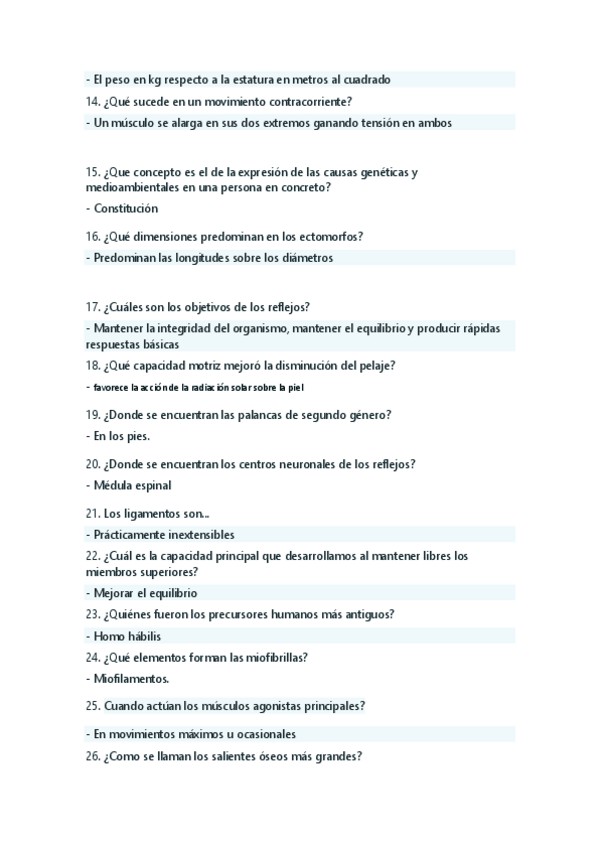 - El peso en kg respecto a la estatura en metros al cuadrado

14. ¿Qué sucede en un movimiento contracorriente?

- Un músculo se alarga en sus dos extremos ganando tensión en ambos

15. ¿Que concepto es el de la expresión de las causas genéticas y medioambientales en una persona en concreto?

- Constitución

16. ¿Qué dimensiones predominan en los ectomorfos?

- Predominan las longitudes sobre los diámetros

17. ¿Cuáles son los objetivos de los reflejos?

- Mantener la integridad del organismo, mantener el equilibrio y producir rápidas respuestas básicas

18. ¿Qué capacidad motriz mejoró la disminución del pelaje?

- favorece la acción de la radiación solar sobre la piel

19. ¿Donde se encuentran las palancas de segundo género?

- En los pies.

20. ¿Donde se encuentran los centros neuronales de los reflejos?

- Médula espinal

21. Los ligamentos son...

- Prácticamente inextensibles

22. ¿Cuál es la capacidad principal que desarrollamos al mantener libres los miembros superiores?

- Mejorar el equilibrio

23. ¿Quiénes fueron los precursores humanos más antiguos?

- Homo hábilis

24. ¿Qué elementos forman las miofibrillas?

- Miofilamentos.

25. Cuando actúan los músculos agonistas principales?

- En movimientos máximos u ocasionales

26. ¿Como se llaman los salientes óseos más grandes?